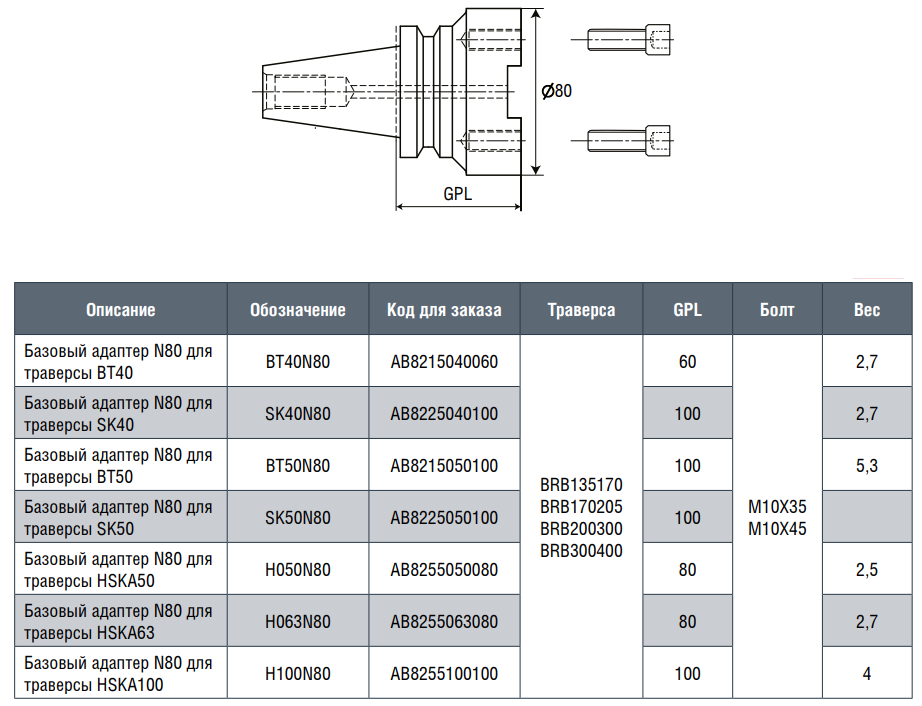 Ø80

GPL

| Описание | Обозначение | Код для заказа | Траверса | GPL | Болт | Вес |
|---|---|---|---|---|---|---|
| Базовый адаптер N80 для траверсы BT40 | BT40N80 | AB8215040060 | BRB135170 BRB170205 BRB200300 BRB300400 | 60 | M10X35 M10X45 | 2,7 |
| Базовый адаптер N80 для траверсы SK40 | SK40N80 | AB8225040100 | | 100 | | 2,7 |
| Базовый адаптер N80 для траверсы BT50 | BT50N80 | AB8215050100 | | 100 | | 5,3 |
| Базовый адаптер N80 для траверсы SK50 | SK50N80 | AB8225050100 | | 100 | | |
| Базовый адаптер N80 для траверсы HSKA50 | H050N80 | AB8255050080 | | 80 | | 2,5 |
| Базовый адаптер N80 для траверсы HSKA63 | H063N80 | AB8255063080 | | 80 | | 2,7 |
| Базовый адаптер N80 для траверсы HSKA100 | H100N80 | AB8255100100 | | 100 | | 4 |